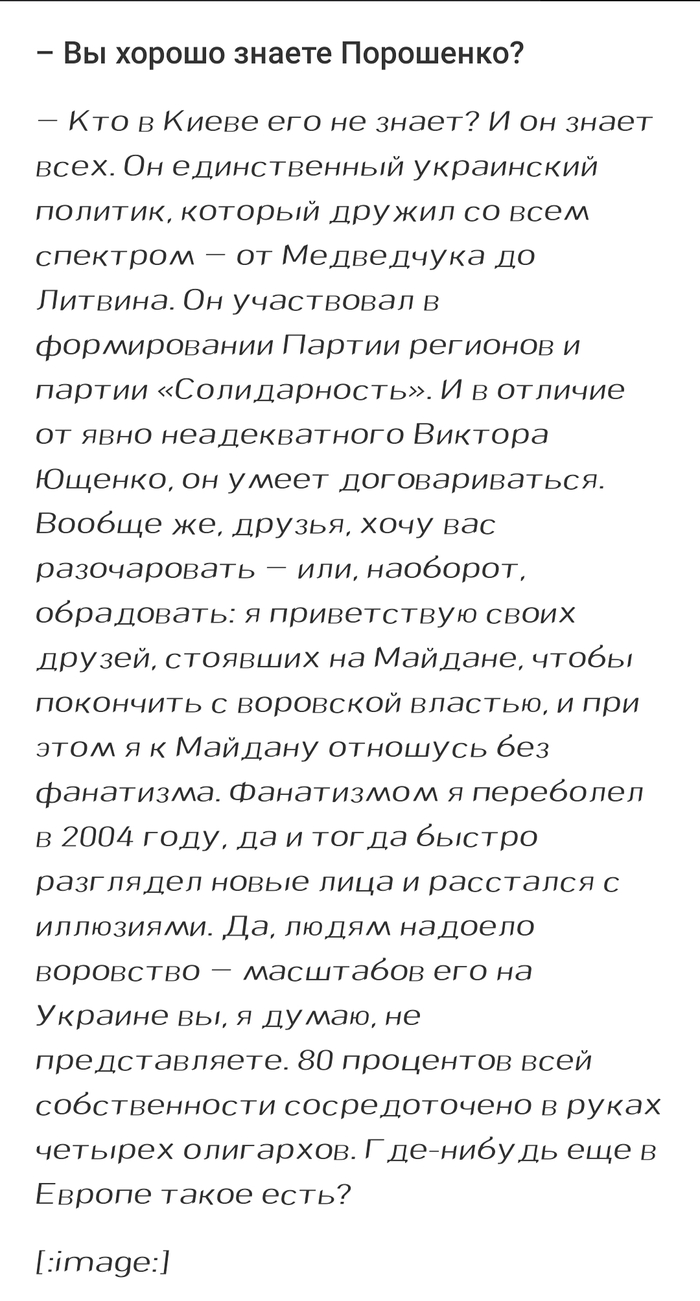 – Вы хорошо знаете Порошенко?

— Кто в Киеве его не знает? И он знает всех. Он единственный украинский политик, который дружил со всем спектром — от Медведчука до Литвина. Он участвовал в формировании Партии регионов и партии «Солидарность». И в отличие от явно неадекватного Виктора Ющенко, он умеет договариваться. Вообще же, друзья, хочу вас разочаровать — или, наоборот, обрадовать: я приветствую своих друзей, стоявших на Майдане, чтобы покончить с воровской властью, и при этом я к Майдану отношусь без фанатизма. Фанатизмом я переболел в 2004 году, да и тогда быстро разглядел новые лица и расстался с иллюзиями. Да, людям надоело воровство — масштабов его на Украине вы, я думаю, не представляете. 80 процентов всей собственности сосредоточено в руках четырех олигархов. Где-нибудь еще в Европе такое есть?

[:image:]